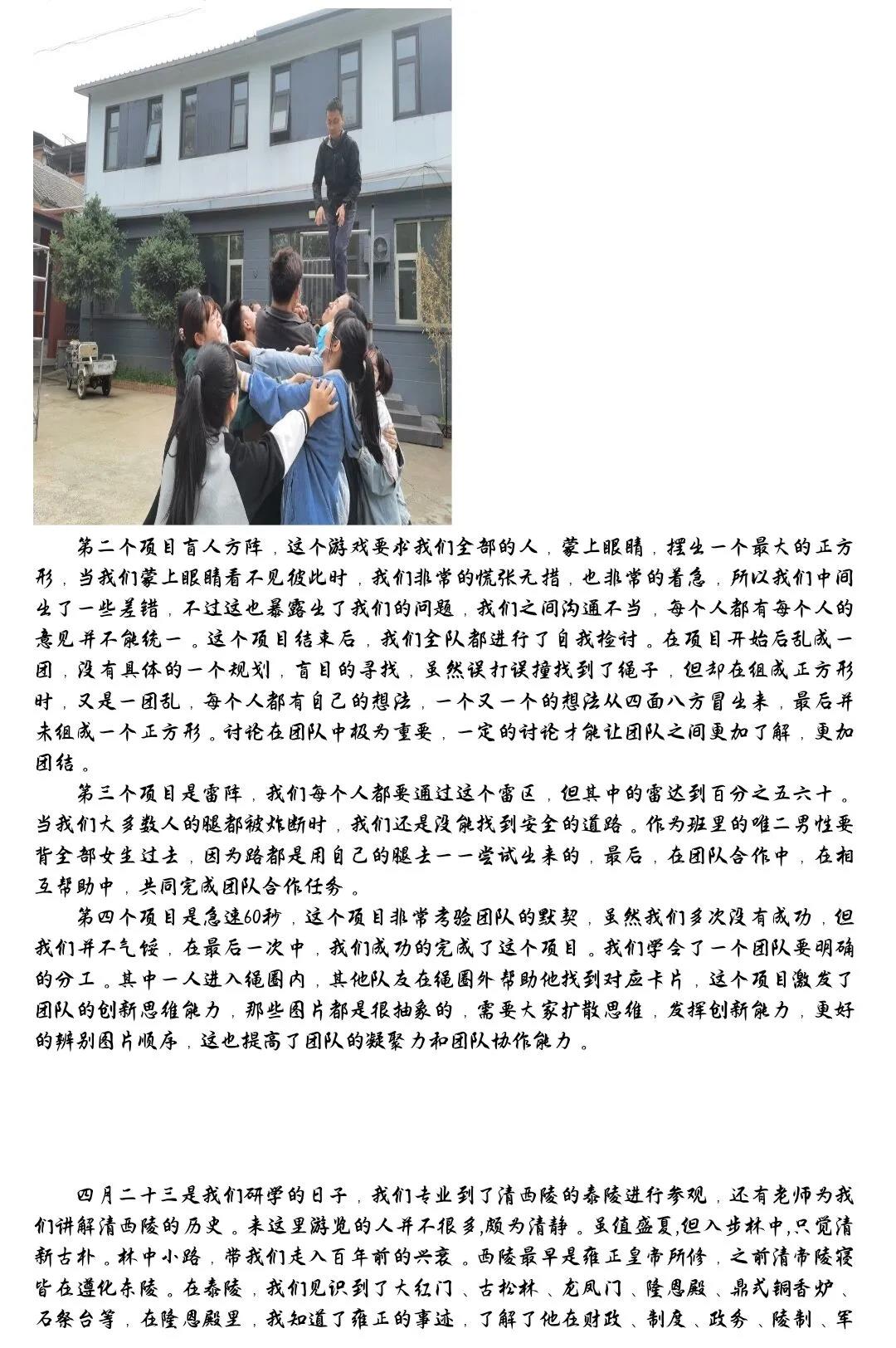 第二个项目盲人方阵，这个游戏要求我们全部的人，蒙上眼睛，摆出一个最大的正方形，当我们蒙上眼睛看不见彼此时，我们非常的慌张无措，也非常的着急，所以我们中间出了一些差错，不过这也暴露出了我们的问题，我们之间沟通不当，每个人都有每个人的意见并不能统一。这个项目结束后，我们全队都进行了自我检讨。在项目开始后乱成一团，没有具体的一个规划，盲目的寻找，虽然误打误撞找到了绳子，但却在组成正方形时，又是一团乱，每个人都有自己的想法，一个又一个的想法从四面八方冒出来，最后并未组成一个正方形。讨论在团队中极为重要，一定的讨论才能让团队之间更加了解，更加团结。

第三个项目是雷阵，我们每个人都要通过这个雷区，但其中的雷达到百分之五六十。当我们大多数人的腿都被炸断时，我们还是没能找到安全的道路。作为班里的唯二男性要背全部女生过去，因为路都是用自己的腿去一一尝试出来的，最后，在团队合作中，在相互帮助中，共同完成团队合作任务。

第四个项目是急速60秒，这个项目非常考验团队的默契，虽然我们多次没有成功，但我们并不气馁，在最后一次中，我们成功的完成了这个项目。我们学会了一个团队要明确的分工。其中一人进入绳圈内，其他队友在绳圈外帮助他找到对应卡片，这个项目激发了团队的创新思维能力，那些图片都是很抽象的，需要大家扩散思维，发挥创新能力，更好的辨别图片顺序，这也提高了团队的凝聚力和团队协作能力。

四月二十三是我们研学的日子，我们专业到了清西陵的泰陵进行参观，还有老师为我们讲解清西陵的历史。来这里游览的人并不很多,颇为清静。虽值盛夏,但入步林中,只觉清新古朴。林中小路，带我们走入百年前的兴衰。西陵最早是雍正皇帝所修，之前清帝陵寝皆在遵化东陵。在泰陵，我们见识到了大红门、古松林、龙凤门、隆恩殿、鼎式铜香炉、石祭台等，在隆恩殿里，我知道了雍正的事迹，了解了他在财政、制度、政务、陵制、军